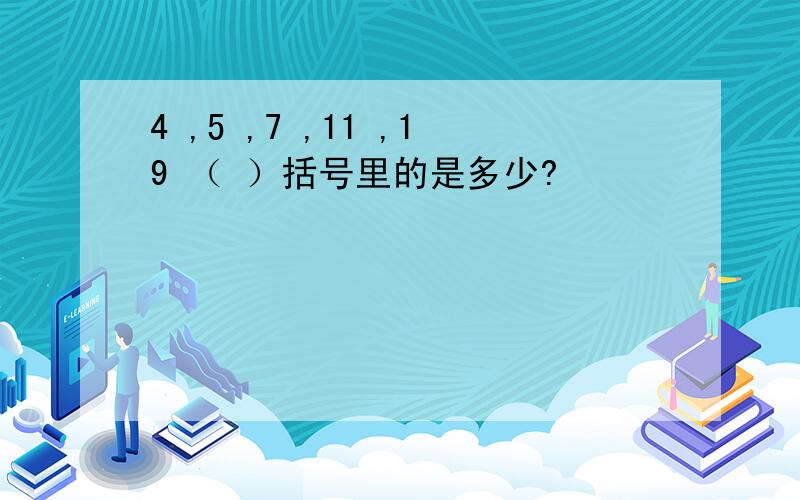 4 ,5 ,7 ,11 ,19 （ ）括号里的是多少?

E-LEARNING